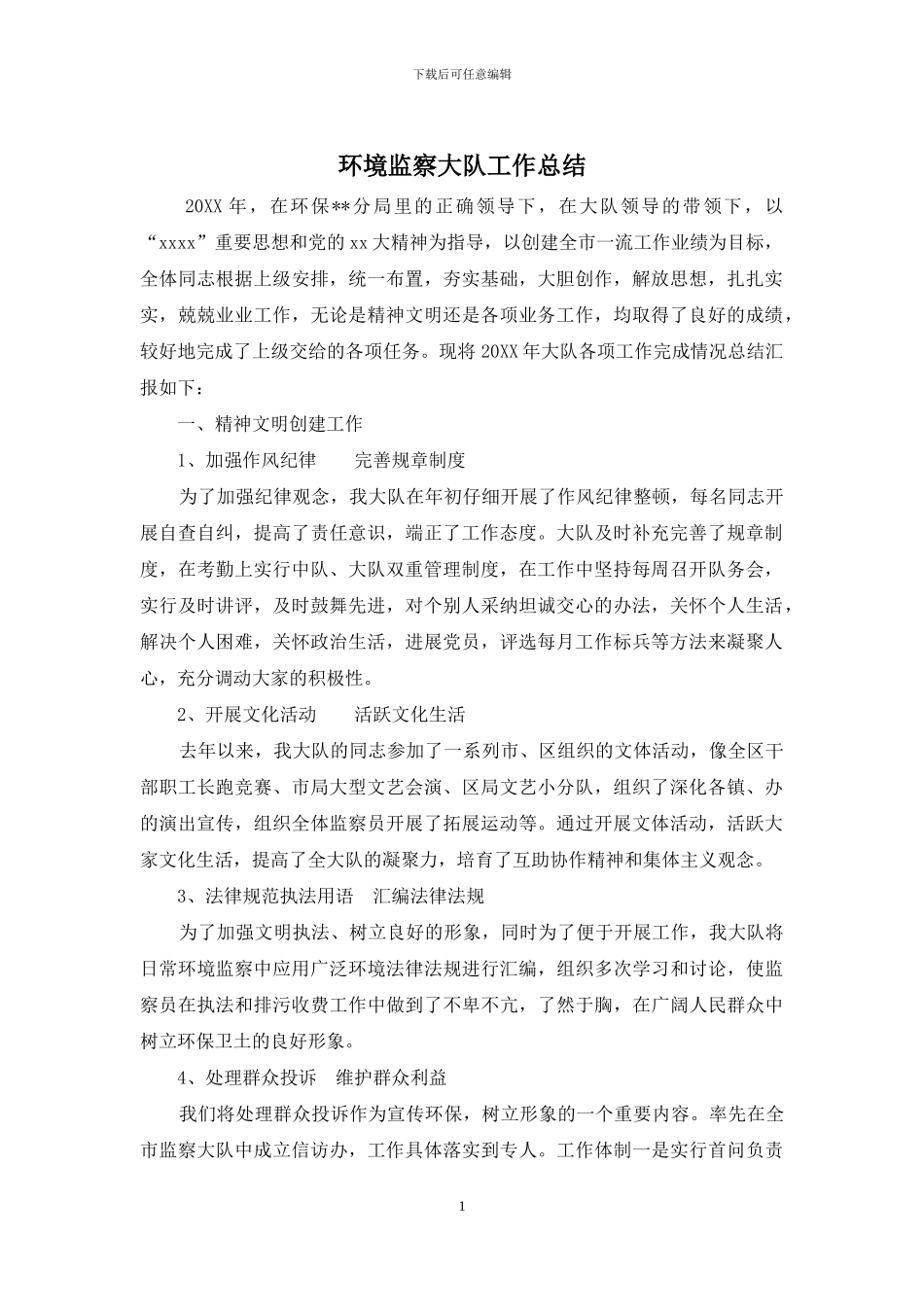 下载后可任意编辑

环境监察大队工作总结

20XX 年，在环保**分局里的正确领导下，在大队领导的带领下，以“xxxx”重要思想和党的 xx 大精神为指导，以创建全市一流工作业绩为目标，全体同志根据上级安排，统一布置，夯实基础，大胆创作，解放思想，扎扎实实，兢兢业业工作，无论是精神文明还是各项业务工作，均取得了良好的成绩，较好地完成了上级交给的各项任务。现将 20XX 年大队各项工作完成情况总结汇报如下：

一、精神文明创建工作

1、加强作风纪律　　完善规章制度

为了加强纪律观念，我大队在年初仔细开展了作风纪律整顿，每名同志开展自查自纠，提高了责任意识，端正了工作态度。大队及时补充完善了规章制度，在考勤上实行中队、大队双重管理制度，在工作中坚持每周召开队务会，实行及时讲评，及时鼓舞先进，对个别人采纳坦诚交心的办法，关怀个人生活，解决个人困难，关怀政治生活，进展党员，评选每月工作标兵等方法来凝聚人心，充分调动大家的积极性。

2、开展文化活动　　活跃文化生活

去年以来，我大队的同志参加了一系列市、区组织的文体活动，像全区干部职工长跑竞赛、市局大型文艺会演、区局文艺小分队，组织了深化各镇、办的演出宣传，组织全体监察员开展了拓展运动等。通过开展文体活动，活跃大家文化生活，提高了全大队的凝聚力，培育了互助协作精神和集体主义观念。

3、法律规范执法用语　汇编法律法规

为了加强文明执法、树立良好的形象，同时为了便于开展工作，我大队将日常环境监察中应用广泛环境法律法规进行汇编，组织多次学习和讨论，使监察员在执法和排污收费工作中做到了不卑不亢，了然于胸，在广阔人民群众中树立环保卫士的良好形象。

4、处理群众投诉　维护群众利益

我们将处理群众投诉作为宣传环保，树立形象的一个重要内容。率先在全市监察大队中成立信访办，工作具体落实到专人。工作体制一是实行首问负责

1